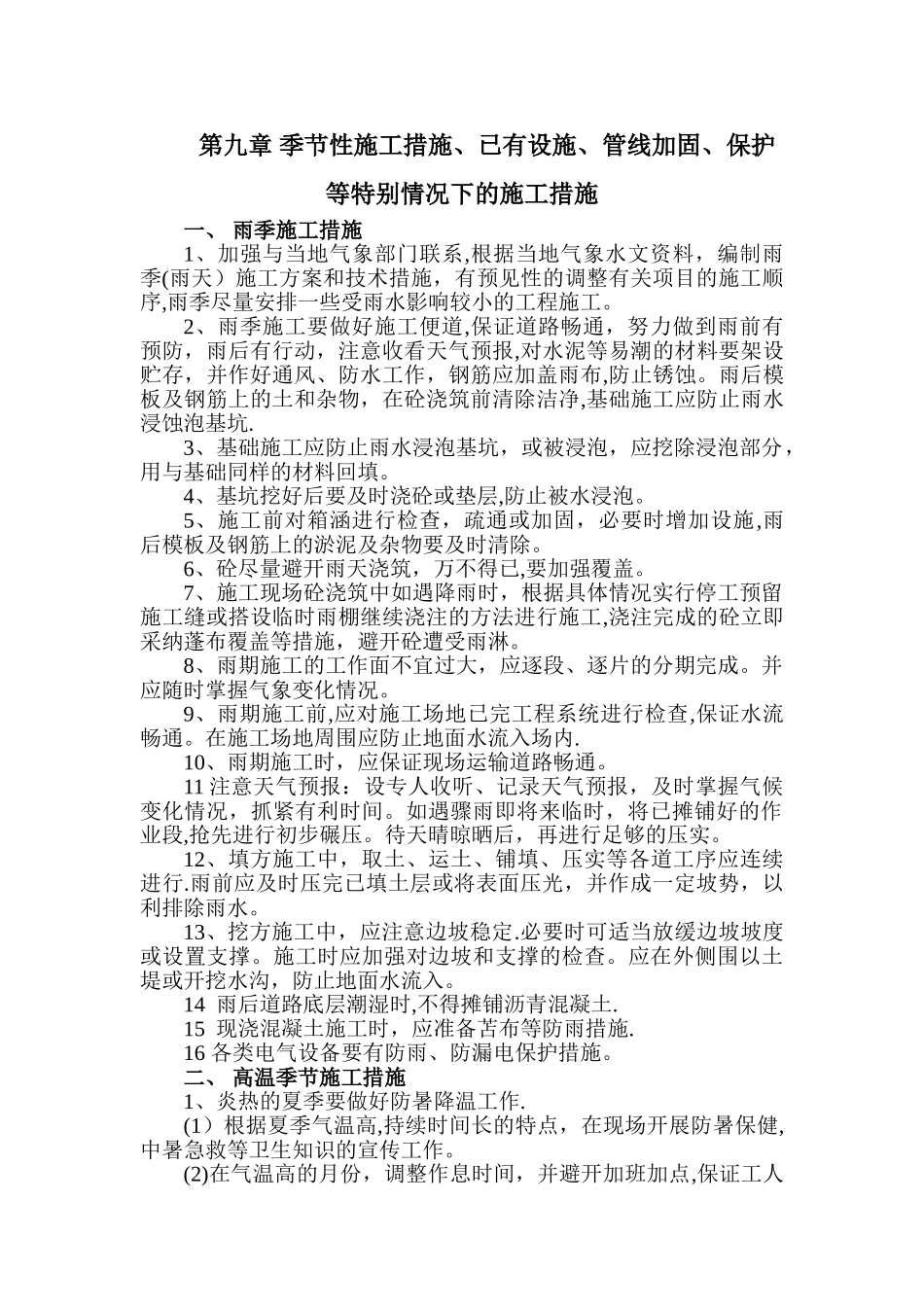 第九章 季节性施工措施、已有设施、管线加固、保护等特别情况下的施工措施

一、 雨季施工措施

1、加强与当地气象部门联系,根据当地气象水文资料，编制雨季(雨天）施工方案和技术措施，有预见性的调整有关项目的施工顺序,雨季尽量安排一些受雨水影响较小的工程施工。

2、雨季施工要做好施工便道,保证道路畅通，努力做到雨前有预防，雨后有行动，注意收看天气预报,对水泥等易潮的材料要架设贮存，并作好通风、防水工作，钢筋应加盖雨布,防止锈蚀。雨后模板及钢筋上的土和杂物，在砼浇筑前清除洁净,基础施工应防止雨水浸蚀泡基坑.

3、基础施工应防止雨水浸泡基坑，或被浸泡，应挖除浸泡部分，用与基础同样的材料回填。

4、基坑挖好后要及时浇砼或垫层,防止被水浸泡。

5、施工前对箱涵进行检查，疏通或加固，必要时增加设施,雨后模板及钢筋上的淤泥及杂物要及时清除。

6、砼尽量避开雨天浇筑，万不得已,要加强覆盖。

7、施工现场砼浇筑中如遇降雨时，根据具体情况实行停工预留施工缝或搭设临时雨棚继续浇注的方法进行施工,浇注完成的砼立即采纳蓬布覆盖等措施，避开砼遭受雨淋。

8、雨期施工的工作面不宜过大，应逐段、逐片的分期完成。并应随时掌握气象变化情况。

9、雨期施工前,应对施工场地已完工程系统进行检查,保证水流畅通。在施工场地周围应防止地面水流入场内.

10、雨期施工时，应保证现场运输道路畅通。

11注意天气预报：设专人收听、记录天气预报，及时掌握气候变化情况，抓紧有利时间。如遇骤雨即将来临时，将已摊铺好的作业段,抢先进行初步碾压。待天晴晾晒后，再进行足够的压实。

12、填方施工中，取土、运土、铺填、压实等各道工序应连续进行.雨前应及时压完已填土层或将表面压光，并作成一定坡势，以利排除雨水。

13、挖方施工中，应注意边坡稳定.必要时可适当放缓边坡坡度或设置支撑。施工时应加强对边坡和支撑的检查。应在外侧围以土堤或开挖水沟，防止地面水流入。

14 雨后道路底层潮湿时,不得摊铺沥青混凝土.

15 现浇混凝土施工时，应准备苫布等防雨措施.

16各类电气设备要有防雨、防漏电保护措施。

二、 高温季节施工措施

1、炎热的夏季要做好防暑降温工作.

(1）根据夏季气温高,持续时间长的特点，在现场开展防暑保健,中暑急救等卫生知识的宣传工作。

(2)在气温高的月份，调整作息时间，并避开加班加点,保证工人